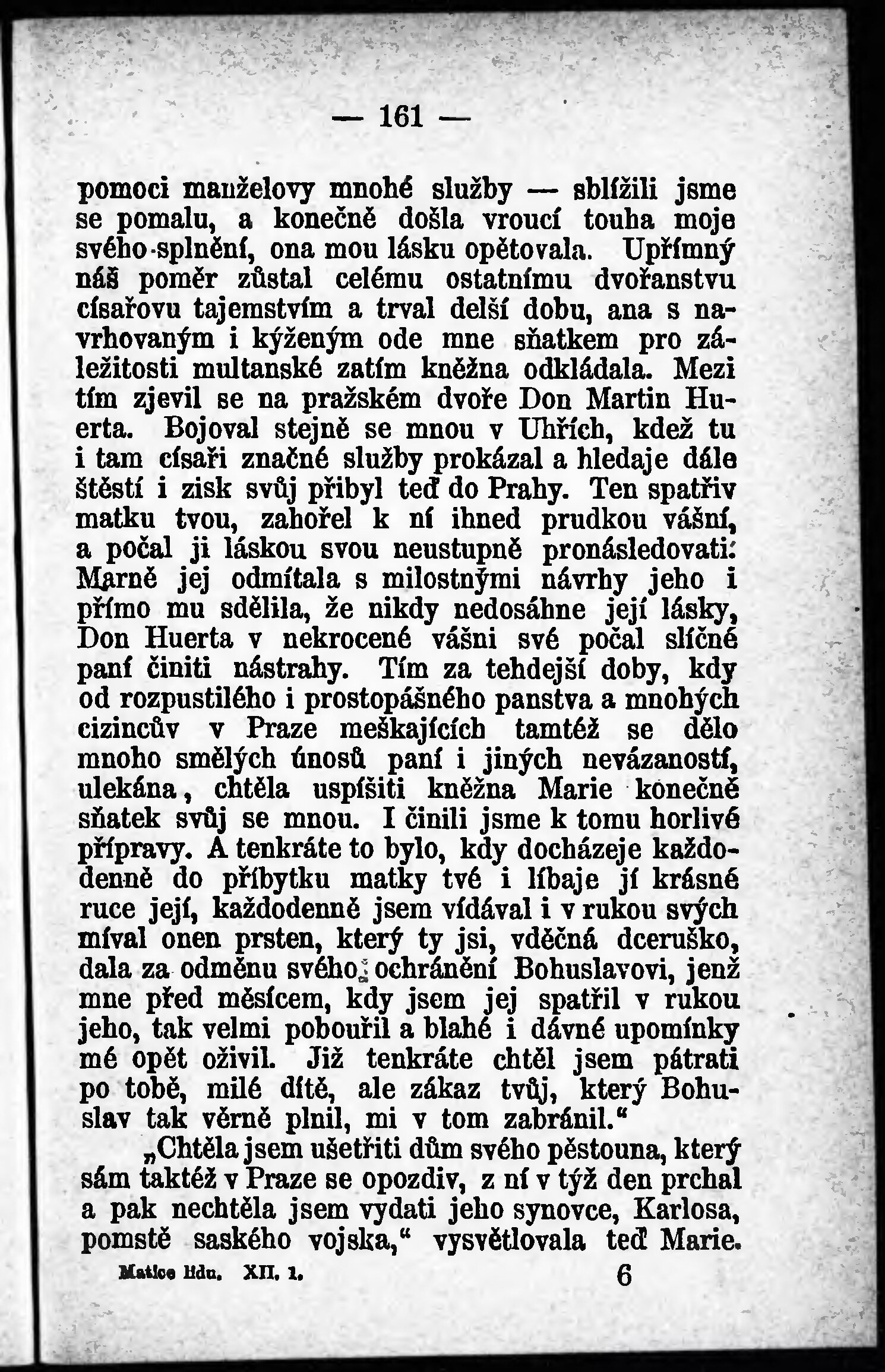 — 161 —

pomoci manželovy mnohé služby — sblížili jsme se pomalu, a konečně došla vroucí touha moje svého splnění, ona mou lásku opětovala. Upřímný náš poměr zůstal celému ostatnímu dvořanstvu císařovu tajemstvím a trval delší dobu, ana s navrhovaným i kýženým ode mne sňatkem pro záležitosti multanské zatím kněžna odkládala. Mezi tím zjevil se na pražském dvoře Don Martin Huerta. Bojoval stejně se mnou v Uhřích, kdež tu i tam císaři značné služby prokázal a hledaje dále štěstí i zisk svůj přibyl teď do Prahy. Ten spatřiv matku tvou, zahořel k ní ihned prudkou vášní, a počal ji láskou svou neustupně pronásledovati. Marně jej odmítala s milostnými návrhy jeho i přímo mu sdělila, že nikdy nedosáhne její lásky, Don Huerta v nekrocené vášni své počal slíčné paní činiti nástrahy. Tím za tehdejší doby, kdy od rozpustilého i prostopášného panstva a mnohých cizincův v Praze meškajících tamtéž se dělo mnoho smělých únosů paní i jiných nevázaností, ulekána, chtěla uspíšiti kněžna Marie konečně sňatek svůj se mnou. I činili jsme k tomu horlivé přípravy. A tenkráte to bylo, kdy docházeje každodenně do příbytku matky tvé i líbaje jí krásné ruce její, každodenně jsem vídával i v rukou svých míval onen prsten, který ty jsi, vděčná dceruško, dala za odměnu svého ochránění Bohuslavovi, jenž mne před měsícem, kdy jsem jej spatřil v rukou jeho, tak velmi pobouřil a blahé i dávné upomínky mé opět oživil. Již tenkráte chtěl jsem pátrati po tobě, milé dítě, ale zákaz tvůj, který Bohuslav tak věrně plnil, mi v tom zabránil.“

„Chtěla jsem ušetřiti dům svého pěstouna, který sám taktéž v Praze se opozdiv, z ní v týž den prchal a pak nechtěla jsem vydati jeho synovce, Karlosa, pomstě saského vojska,“ vysvětlovala teď Marie.

Matice lidu. XII. 1. 6